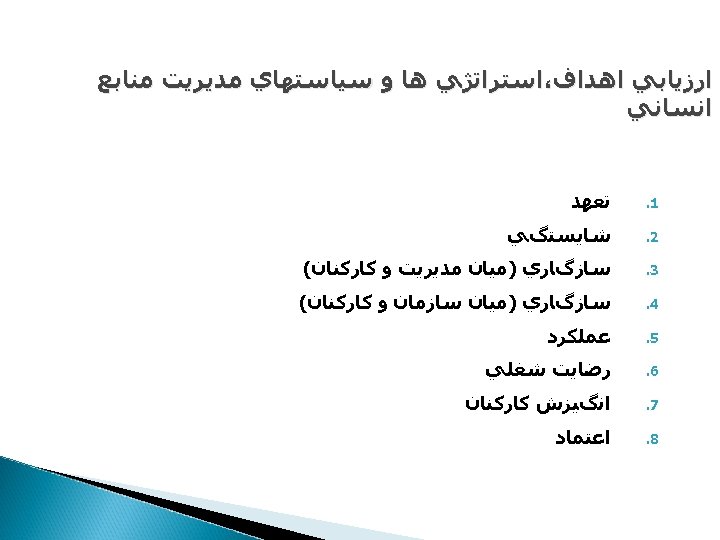 ارزيابي اهداف،استراتژي ها و سياستهاي مديريت منابع انساني

1. تعهد
2. شايستگي
3. سازگاري (ميان مديريت و كاركنان)
4. سازگاري (ميان سازمان و كاركنان)
5. عملكرد
6. رضايت شغلي
7. انگيزش كاركنان
8. اعتماد